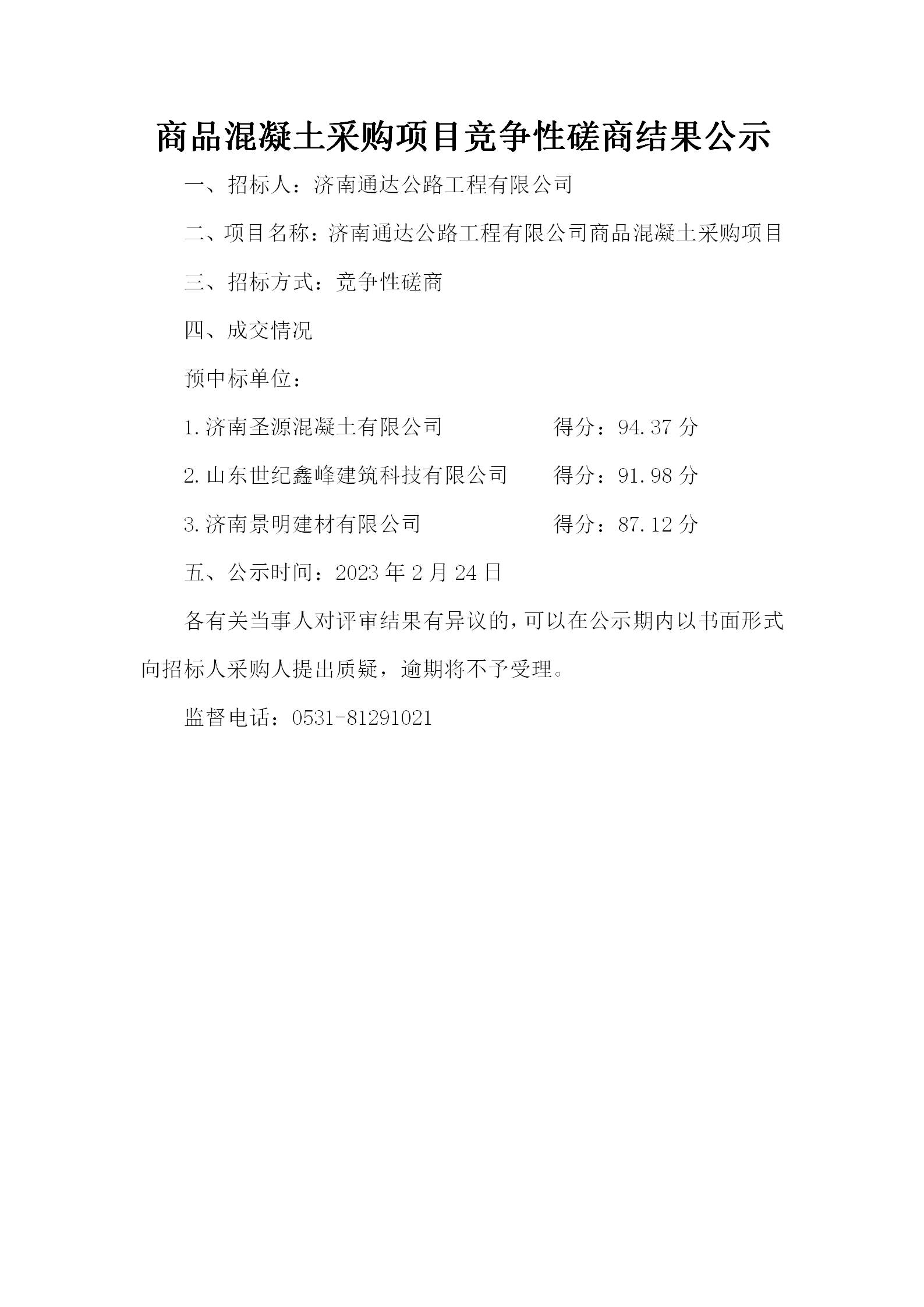 商品混凝土采购项目竞争性磋商结果公示

一、招标人：济南通达公路工程有限公司

二、项目名称：济南通达公路工程有限公司商品混凝土采购项目

三、招标方式：竞争性磋商

四、成交情况

预中标单位：

1.济南圣源混凝土有限公司　　　　得分：94.37 分

2.山东世纪鑫峰建筑科技有限公司　　得分：91.98 分

3.济南景明建材有限公司　　　　得分：87.12 分

五、公示时间：2023 年 2 月 24 日

各有关当事人对评审结果有异议的，可以在公示期内以书面形式向招标人采购人提出质疑，逾期将不予受理。

监督电话：0531-81291021